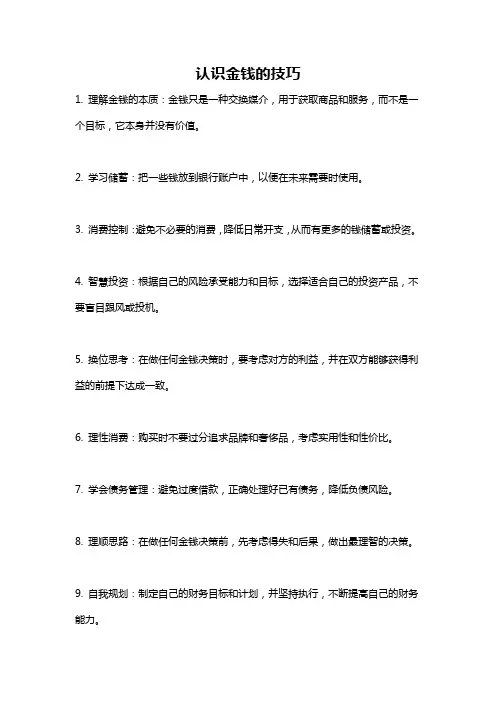 认识金钱的技巧

1. 理解金钱的本质：金钱只是一种交换媒介，用于获取商品和服务，而不是一个目标，它本身并没有价值。

2. 学习储蓄：把一些钱放到银行账户中，以便在未来需要时使用。

3. 消费控制：避免不必要的消费，降低日常开支，从而有更多的钱储蓄或投资。

4. 智慧投资：根据自己的风险承受能力和目标，选择适合自己的投资产品，不要盲目跟风或投机。

5. 换位思考：在做任何金钱决策时，要考虑对方的利益，并在双方能够获得利益的前提下达成一致。

6. 理性消费：购买时不要过分追求品牌和奢侈品，考虑实用性和性价比。

7. 学会债务管理：避免过度借款，正确处理好已有债务，降低负债风险。

8. 理顺思路：在做任何金钱决策前，先考虑得失和后果，做出最理智的决策。

9. 自我规划：制定自己的财务目标和计划，并坚持执行，不断提高自己的财务能力。